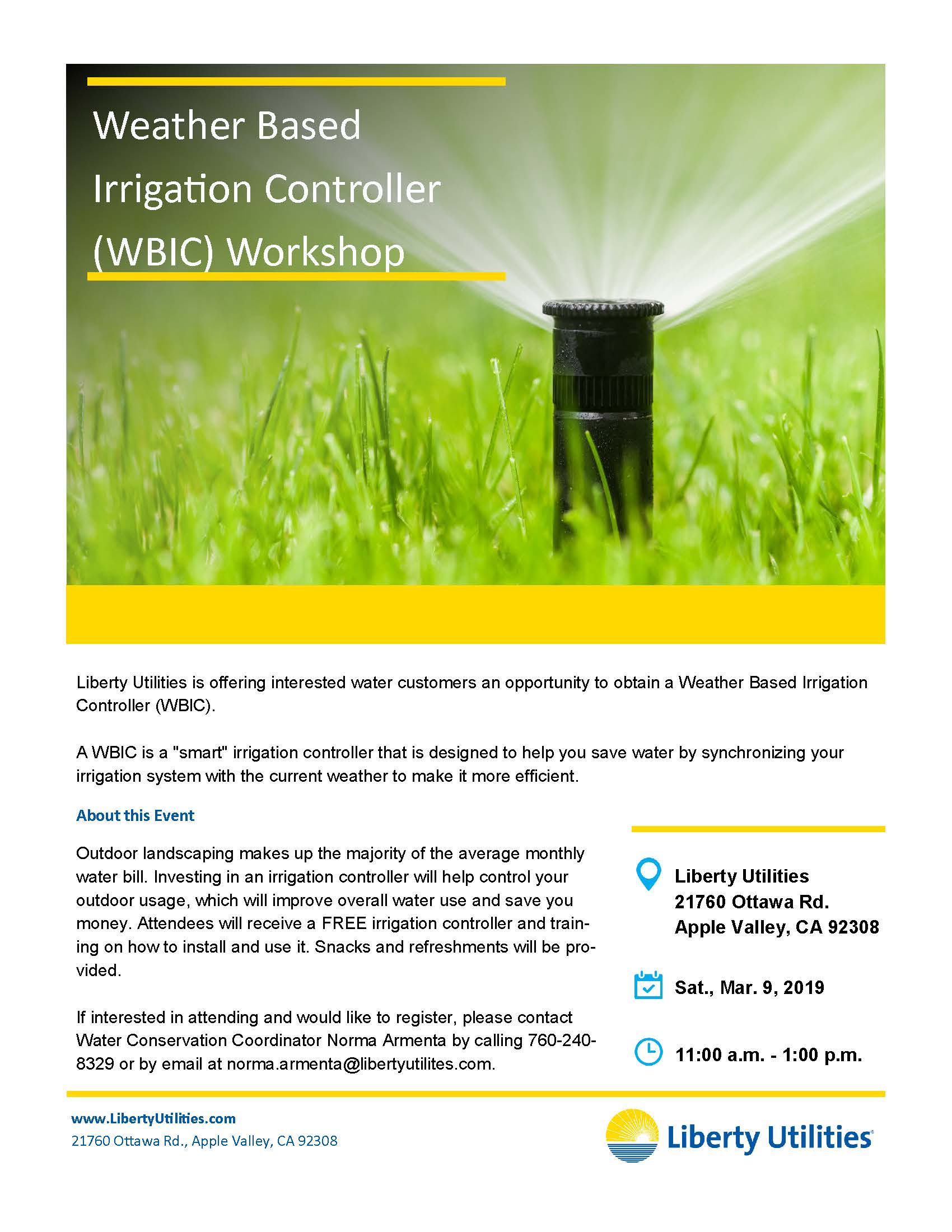 Weather Based Irrigation Controller (WBIC) Workshop

Liberty Utilities is offering interested water customers an opportunity to obtain a Weather Based Irrigation Controller (WBIC).

A WBIC is a "smart" irrigation controller that is designed to help you save water by synchronizing your irrigation system with the current weather to make it more efficient.

About this Event

Outdoor landscaping makes up the majority of the average monthly water bill. Investing in an irrigation controller will help control your outdoor usage, which will improve overall water use and save you money. Attendees will receive a FREE irrigation controller and training on how to install and use it. Snacks and refreshments will be provided.

If interested in attending and would like to register, please contact Water Conservation Coordinator Norma Armenta by calling 760-240-8329 or by email at norma.armenta@libertyutilites.com.

Liberty Utilities
21760 Ottawa Rd.
Apple Valley, CA 92308

Sat., Mar. 9, 2019

11:00 a.m. - 1:00 p.m.

www.LibertyUtilities.com
21760 Ottawa Rd., Apple Valley, CA 92308

Liberty Utilities